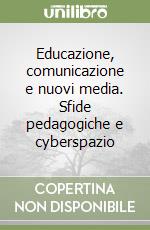 unilibro

Educazione, comunicazione e nuovi media. Sfide pedagogiche e cyberspazio

COPERTINA NON DISPONIBILE